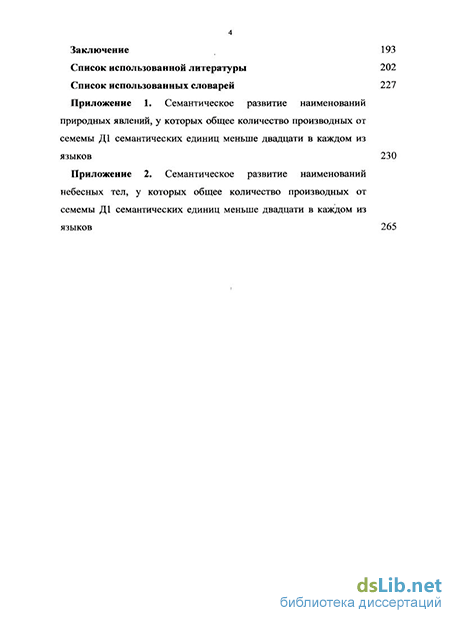 4

Заключение 193

Список использованной литературы 202

Список использованных словарей 227

Приложение 1. Семантическое развитие наименований природных явлений, у которых общее количество производных от семемы Д1 семантических единиц меньше двадцати в каждом из языков 230

Приложение 2. Семантическое развитие наименований небесных тел, у которых общее количество производных от семемы Д1 семантических единиц меньше двадцати в каждом из языков 265

dsLib.net
библиотека диссертаций